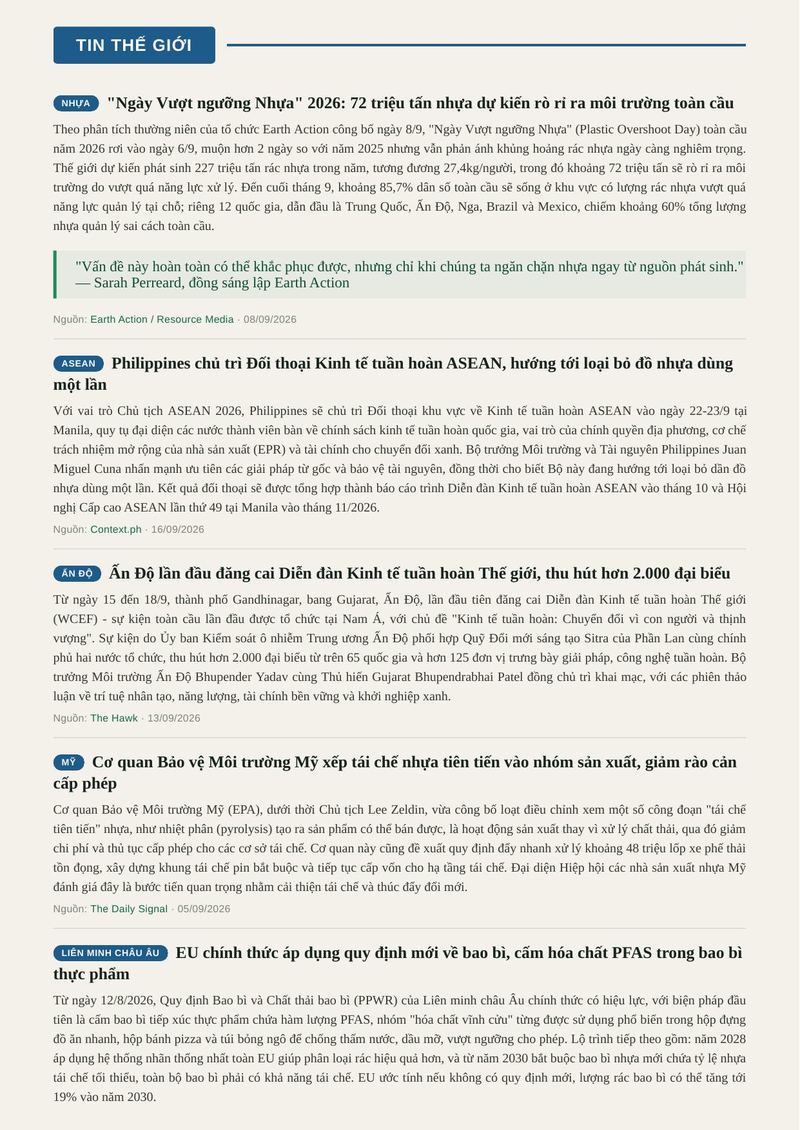 TIN THẾ GIỚI

NHỰA "Ngày Vượt ngưỡng Nhựa" 2026: 72 triệu tấn nhựa dự kiến rò rỉ ra môi trường toàn cầu

Theo phân tích thường niên của tổ chức Earth Action công bố ngày 8/9, "Ngày Vượt ngưỡng Nhựa" (Plastic Overshoot Day) toàn cầu năm 2026 rơi vào ngày 6/9, muộn hơn 2 ngày so với năm 2025 nhưng vẫn phản ánh khủng hoảng rác nhựa ngày càng nghiêm trọng. Thế giới dự kiến phát sinh 227 triệu tấn rác nhựa trong năm, tương đương 27,4kg/người, trong đó khoảng 72 triệu tấn sẽ rò rỉ ra môi trường do vượt quá năng lực xử lý. Đến cuối tháng 9, khoảng 85,7% dân số toàn cầu sẽ sống ở khu vực có lượng rác nhựa vượt quá năng lực quản lý tại chỗ; riêng 12 quốc gia, dẫn đầu là Trung Quốc, Ấn Độ, Nga, Brazil và Mexico, chiếm khoảng 60% tổng lượng nhựa quản lý sai cách toàn cầu.

"Vấn đề này hoàn toàn có thể khắc phục được, nhưng chỉ khi chúng ta ngăn chặn nhựa ngay từ nguồn phát sinh." — Sarah Perreard, đồng sáng lập Earth Action

Nguồn: Earth Action / Resource Media · 08/09/2026

ASEAN Philippines chủ trì Đối thoại Kinh tế tuần hoàn ASEAN, hướng tới loại bỏ đồ nhựa dùng một lần

Với vai trò Chủ tịch ASEAN 2026, Philippines sẽ chủ trì Đối thoại khu vực về Kinh tế tuần hoàn ASEAN vào ngày 22-23/9 tại Manila, quy tụ đại diện các nước thành viên bàn về chính sách kinh tế tuần hoàn quốc gia, vai trò của chính quyền địa phương, cơ chế trách nhiệm mở rộng của nhà sản xuất (EPR) và tài chính cho chuyển đổi xanh. Bộ trưởng Môi trường và Tài nguyên Philippines Juan Miguel Cuna nhấn mạnh ưu tiên các giải pháp từ gốc và bảo vệ tài nguyên, đồng thời cho biết Bộ này đang hướng tới loại bỏ dần đồ nhựa dùng một lần. Kết quả đối thoại sẽ được tổng hợp thành báo cáo trình Diễn đàn Kinh tế tuần hoàn ASEAN vào tháng 10 và Hội nghị Cấp cao ASEAN lần thứ 49 tại Manila vào tháng 11/2026.

Nguồn: Context.ph · 16/09/2026

ẤN ĐỘ Ấn Độ lần đầu đăng cai Diễn đàn Kinh tế tuần hoàn Thế giới, thu hút hơn 2.000 đại biểu

Từ ngày 15 đến 18/9, thành phố Gandhinagar, bang Gujarat, Ấn Độ, lần đầu tiên đăng cai Diễn đàn Kinh tế tuần hoàn Thế giới (WCEF) - sự kiện toàn cầu lần đầu được tổ chức tại Nam Á, với chủ đề "Kinh tế tuần hoàn: Chuyển đổi vì con người và thịnh vượng". Sự kiện do Ủy ban Kiểm soát ô nhiễm Trung ương Ấn Độ phối hợp Quỹ Đổi mới sáng tạo Sitra của Phần Lan cùng chính phủ hai nước tổ chức, thu hút hơn 2.000 đại biểu từ trên 65 quốc gia và hơn 125 đơn vị trưng bày giải pháp, công nghệ tuần hoàn. Bộ trưởng Môi trường Ấn Độ Bhupender Yadav cùng Thủ hiến Gujarat Bhupendrabhai Patel đồng chủ trì khai mạc, với các phiên thảo luận về trí tuệ nhân tạo, năng lượng, tài chính bền vững và khởi nghiệp xanh.

Nguồn: The Hawk · 13/09/2026

MỸ Cơ quan Bảo vệ Môi trường Mỹ xếp tái chế nhựa tiên tiến vào nhóm sản xuất, giảm rào cản cấp phép

Cơ quan Bảo vệ Môi trường Mỹ (EPA), dưới thời Chủ tịch Lee Zeldin, vừa công bố loạt điều chỉnh xem một số công đoạn "tái chế tiên tiến" nhựa, như nhiệt phân (pyrolysis) tạo ra sản phẩm có thể bán được, là hoạt động sản xuất thay vì xử lý chất thải, qua đó giảm chi phí và thủ tục cấp phép cho các cơ sở tái chế. Cơ quan này cũng đề xuất quy định đẩy nhanh xử lý khoảng 48 triệu lốp xe phế thải tồn đọng, xây dựng khung tái chế pin bắt buộc và tiếp tục cấp vốn cho hạ tầng tái chế. Đại diện Hiệp hội các nhà sản xuất nhựa Mỹ đánh giá đây là bước tiến quan trọng nhằm cải thiện tái chế và thúc đẩy đổi mới.

Nguồn: The Daily Signal · 05/09/2026

LIÊN MINH CHÂU ÂU EU chính thức áp dụng quy định mới về bao bì, cấm hóa chất PFAS trong bao bì thực phẩm

Từ ngày 12/8/2026, Quy định Bao bì và Chất thải bao bì (PPWR) của Liên minh châu Âu chính thức có hiệu lực, với biện pháp đầu tiên là cấm bao bì tiếp xúc thực phẩm chứa hàm lượng PFAS, nhóm "hóa chất vĩnh cửu" từng được sử dụng phổ biến trong hộp đựng đồ ăn nhanh, hộp bánh pizza và túi bỏng ngô để chống thấm nước, dầu mỡ, vượt ngưỡng cho phép. Lộ trình tiếp theo gồm: năm 2028 áp dụng hệ thống nhãn thống nhất toàn EU giúp phân loại rác hiệu quả hơn, và từ năm 2030 bắt buộc bao bì nhựa mới chứa tỷ lệ nhựa tái chế tối thiểu, toàn bộ bao bì phải có khả năng tái chế. EU ước tính nếu không có quy định mới, lượng rác bao bì có thể tăng tới 19% vào năm 2030.